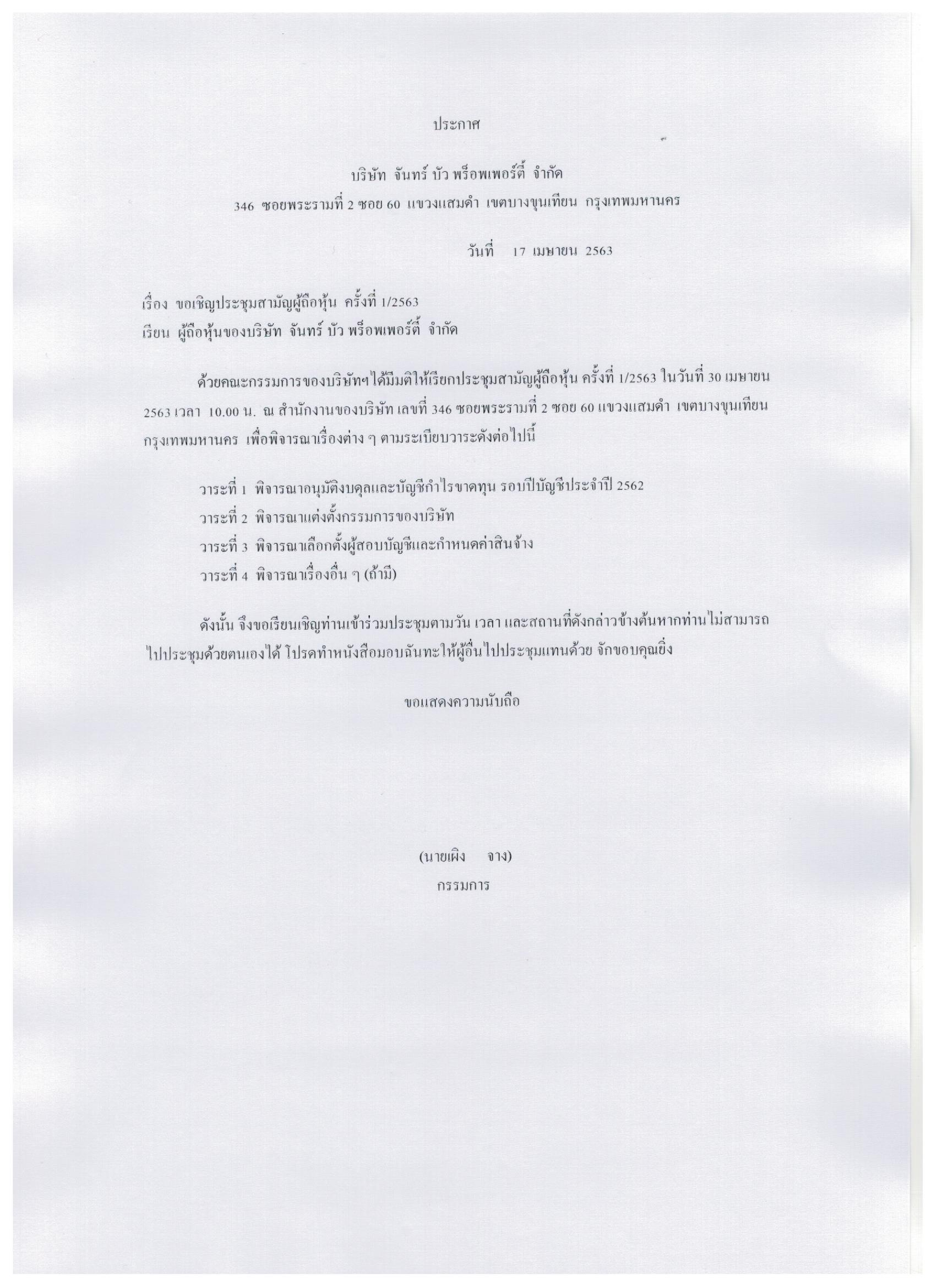 ประกาศ

บริษัท จันทร์ บัว พร็อพเพอร์ตี้ จำกัด
346 ซอยพระรามที่ 2 ซอย 60 แขวงแสมดำ เขตบางขุนเทียน กรุงเทพมหานคร

วันที่ 17 เมษายน 2563

เรื่อง ขอเชิญประชุมสามัญผู้ถือหุ้น ครั้งที่ 1/2563
เรียน ผู้ถือหุ้นของบริษัท จันทร์ บัว พร็อพเพอร์ตี้ จำกัด

ด้วยคณะกรรมการของบริษัทฯได้มีมติให้เรียกประชุมสามัญผู้ถือหุ้น ครั้งที่ 1/2563 ในวันที่ 30 เมษายน 2563 เวลา 10.00 น. ณ สำนักงานของบริษัท เลขที่ 346 ซอยพระรามที่ 2 ซอย 60 แขวงแสมดำ เขตบางขุนเทียน กรุงเทพมหานคร เพื่อพิจารณาเรื่องต่าง ๆ ตามระเบียบวาระดังต่อไปนี้

วาระที่ 1 พิจารณาอนุมัติงบดุลและบัญชีกำไรขาดทุน รอบปีบัญชีประจำปี 2562
วาระที่ 2 พิจารณาแต่งตั้งกรรมการของบริษัท
วาระที่ 3 พิจารณาเลือกตั้งผู้สอบบัญชีและกำหนดค่าสินจ้าง
วาระที่ 4 พิจารณาเรื่องอื่น ๆ (ถ้ามี)

ดังนั้น จึงขอเรียนเชิญท่านเข้าร่วมประชุมตามวัน เวลา และสถานที่ดังกล่าวข้างต้นหากท่านไม่สามารถไปประชุมด้วยตนเองได้ โปรดทำหนังสือมอบฉันทะให้ผู้อื่นไปประชุมแทนด้วย จักขอบคุณยิ่ง

ขอแสดงความนับถือ

(นายเผิง จาง)
กรรมการ